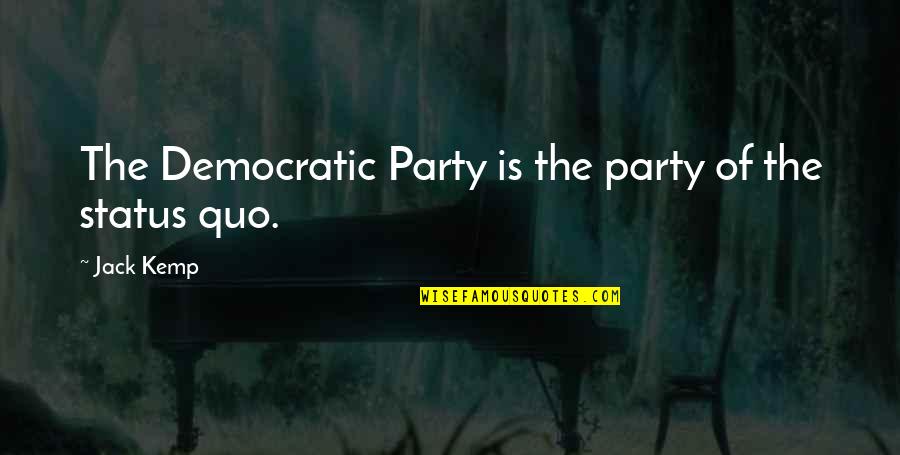 The Democratic Party is the party of the status quo.

~ Jack Kemp

WISEFAMOUSQUOTES.COM